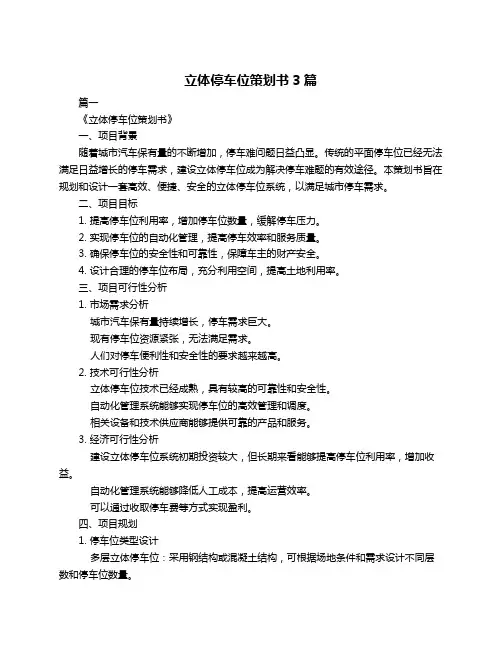 立体停车位策划书 3 篇

篇一

《立体停车位策划书》

一、项目背景

随着城市汽车保有量的不断增加，停车难问题日益凸显。传统的平面停车位已经无法满足日益增长的停车需求，建设立体停车位成为解决停车难题的有效途径。本策划书旨在规划和设计一套高效、便捷、安全的立体停车位系统，以满足城市停车需求。

二、项目目标

1. 提高停车位利用率，增加停车位数量，缓解停车压力。

2. 实现停车位的自动化管理，提高停车效率和服务质量。

3. 确保停车位的安全性和可靠性，保障车主的财产安全。

4. 设计合理的停车位布局，充分利用空间，提高土地利用率。

三、项目可行性分析

1. 市场需求分析

城市汽车保有量持续增长，停车需求巨大。

现有停车位资源紧张，无法满足需求。

人们对停车便利性和安全性的要求越来越高。

2. 技术可行性分析

立体停车位技术已经成熟，具有较高的可靠性和安全性。

自动化管理系统能够实现停车位的高效管理和调度。

相关设备和技术供应商能够提供可靠的产品和服务。

3. 经济可行性分析

建设立体停车位系统初期投资较大，但长期来看能够提高停车位利用率，增加收益。

自动化管理系统能够降低人工成本，提高运营效率。

可以通过收取停车费等方式实现盈利。

四、项目规划

1. 停车位类型设计

多层立体停车位：采用钢结构或混凝土结构，可根据场地条件和需求设计不同层数和停车位数量。